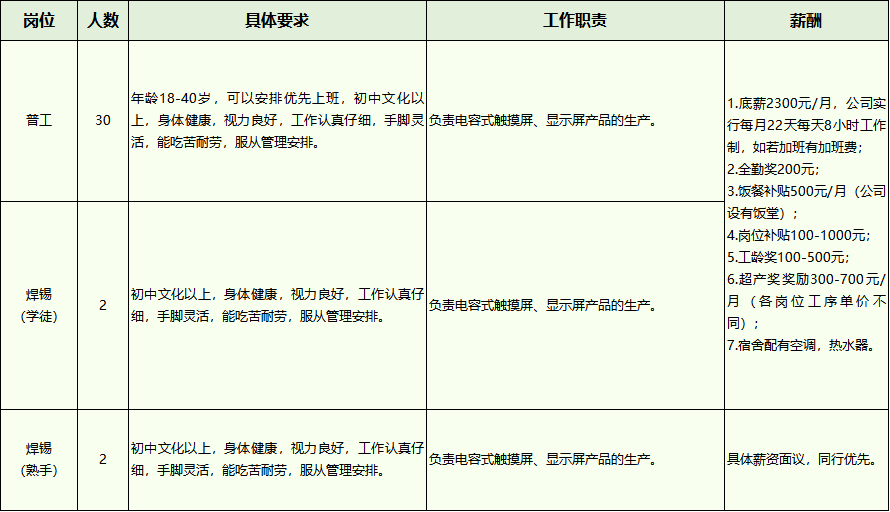 | 岗位 | 人数 | 具体要求 | 工作职责 | 薪酬 |
|---|---|---|---|---|
| 普工 | 30 | 年龄18-40岁，可以安排优先上班，初中文化以上，身体健康，视力良好，工作认真仔细，手脚灵活，能吃苦耐劳，服从管理安排。 | 负责电容式触摸屏、显示屏产品的生产。 | 1.底薪2300元/月，公司实行每月22天每天8小时工作制，如若加班有加班费；2.全勤奖200元；3.饭餐补贴500元/月（公司设有饭堂）；4.岗位补贴100-1000元；5.工龄奖100-500元；6.超产奖奖励300-700元/月（各岗位工序单价不同）；7.宿舍配有空调，热水器。 |
| 焊锡（学徒） | 2 | 初中文化以上，身体健康，视力良好，工作认真仔细，手脚灵活，能吃苦耐劳，服从管理安排。 | 负责电容式触摸屏、显示屏产品的生产。 | |
| 焊锡（熟手） | 2 | 初中文化以上，身体健康，视力良好，工作认真仔细，手脚灵活，能吃苦耐劳，服从管理安排。 | 负责电容式触摸屏、显示屏产品的生产。 | 具体薪资面议，同行优先。 |